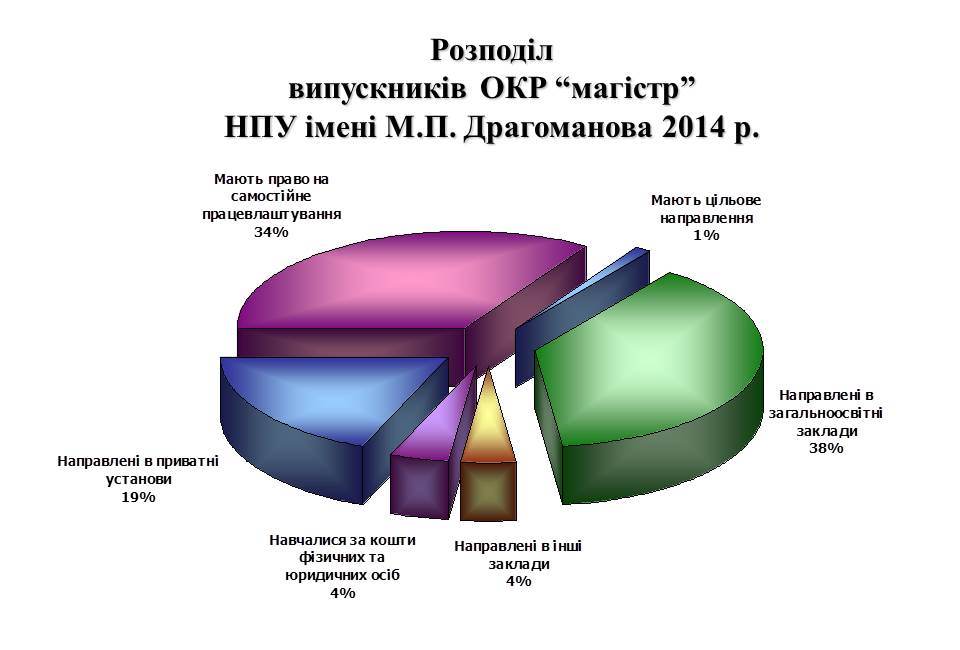 Розподіл
випускників ОКР “магістр”
НПУ імені М.П. Драгоманова 2014 р.

Мають право на самостійне працевлаштування
34%

Мають цільове направлення
1%

Направлені в загальноосвітні заклади
38%

Направлені в приватні установи
19%

Навчалися за кошти фізичних та юридичних осіб
4%

Направлені в інші заклади
4%